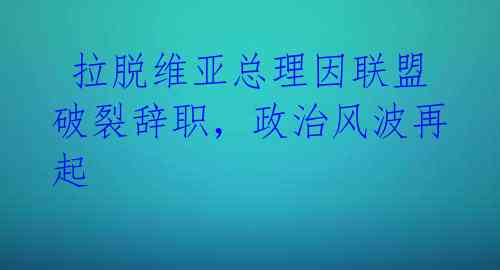 拉脱维亚总理因联盟破裂辞职，政治风波再起